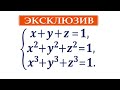 ЭКСКЛЮЗИВ

$\begin{cases} x+y+z=1, \\ x^2+y^2+z^2=1, \\ x^3+y^3+z^3=1. \end{cases}$